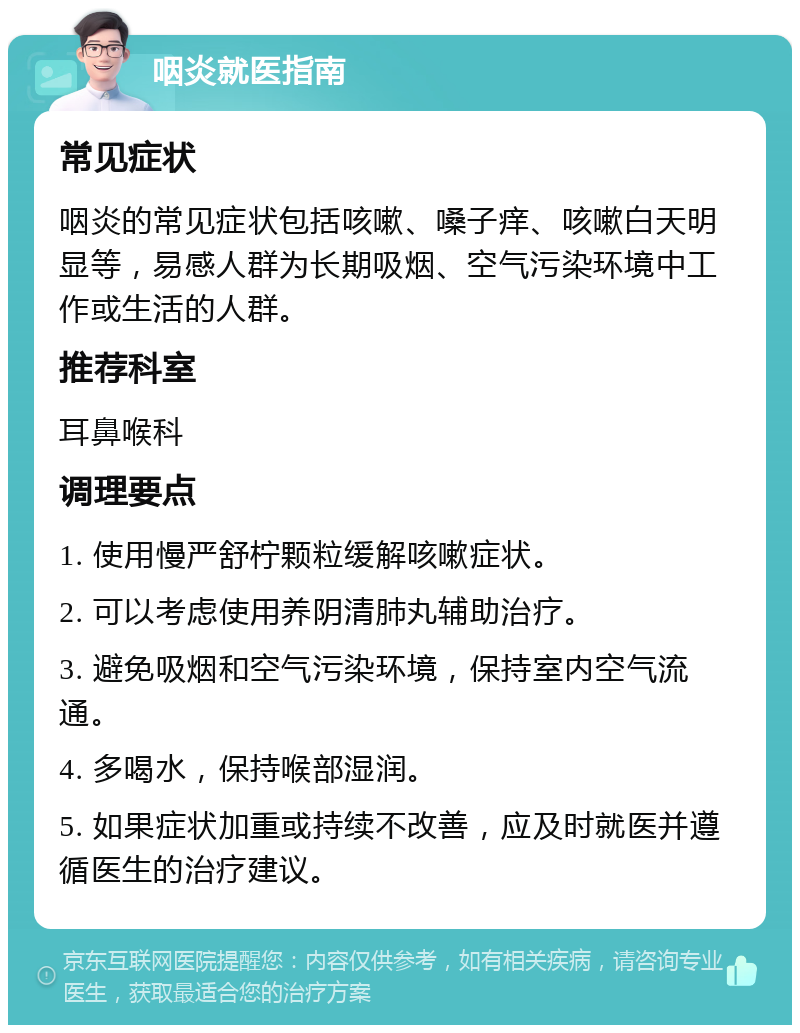 咽炎就医指南

常见症状

咽炎的常见症状包括咳嗽、嗓子痒、咳嗽白天明显等，易感人群为长期吸烟、空气污染环境中工作或生活的人群。

推荐科室

耳鼻喉科

调理要点

1. 使用慢严舒柠颗粒缓解咳嗽症状。

2. 可以考虑使用养阴清肺丸辅助治疗。

3. 避免吸烟和空气污染环境，保持室内空气流通。

4. 多喝水，保持喉部湿润。

5. 如果症状加重或持续不改善，应及时就医并遵循医生的治疗建议。

京东互联网医院提醒您：内容仅供参考，如有相关疾病，请咨询专业医生，获取最适合您的治疗方案